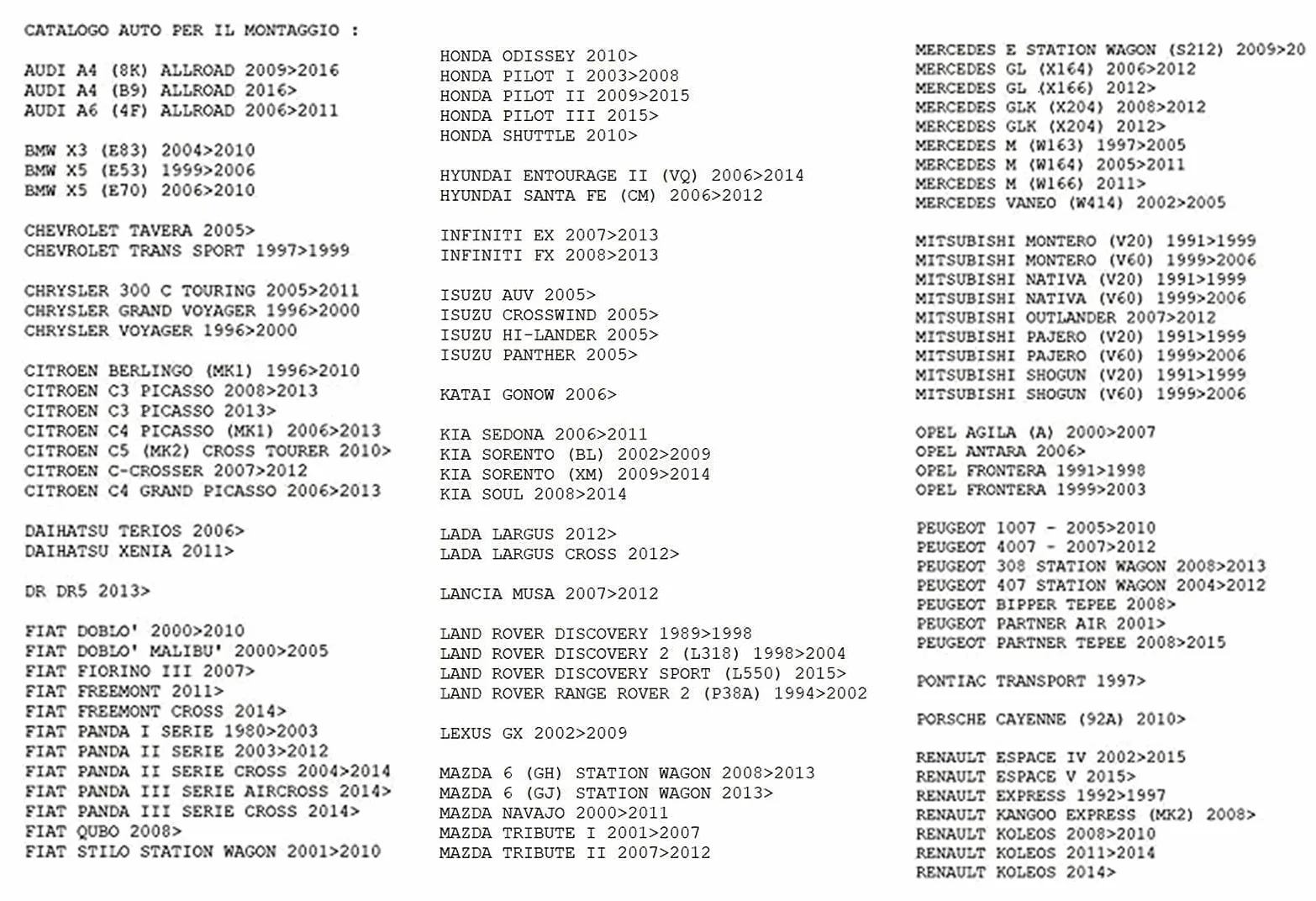 CATALOGO AUTO PER IL MONTAGGIO :

AUDI A4 (8K) ALLROAD 2009>2016
AUDI A4 (B9) ALLROAD 2016>
AUDI A6 (4F) ALLROAD 2006>2011

BMW X3 (E83) 2004>2010
BMW X5 (E53) 1999>2006
BMW X5 (E70) 2006>2010

CHEVROLET TAVERA 2005>
CHEVROLET TRANS SPORT 1997>1999

CHRYSLER 300 C TOURING 2005>2011
CHRYSLER GRAND VOYAGER 1996>2000
CHRYSLER VOYAGER 1996>2000

CITROEN BERLINGO (MK1) 1996>2010
CITROEN C3 PICASSO 2008>2013
CITROEN C3 PICASSO 2013>
CITROEN C4 PICASSO (MK1) 2006>2013
CITROEN C5 (MK2) CROSS TOURER 2010>
CITROEN C-CROSSER 2007>2012
CITROEN C4 GRAND PICASSO 2006>2013

DAIHATSU TERIOS 2006>
DAIHATSU XENIA 2011>

DR DR5 2013>

FIAT DOBLO' 2000>2010
FIAT DOBLO' MALIBU' 2000>2005
FIAT FIORINO III 2007>
FIAT FREEMONT 2011>
FIAT FREEMONT CROSS 2014>
FIAT PANDA I SERIE 1980>2003
FIAT PANDA II SERIE 2003>2012
FIAT PANDA II SERIE CROSS 2004>2014
FIAT PANDA III SERIE AIRCROSS 2014>
FIAT PANDA III SERIE CROSS 2014>
FIAT QUBO 2008>
FIAT STILO STATION WAGON 2001>2010

HONDA ODISSEY 2010>
HONDA PILOT I 2003>2008
HONDA PILOT II 2009>2015
HONDA PILOT III 2015>
HONDA SHUTTLE 2010>

HYUNDAI ENTOURAGE II (VQ) 2006>2014
HYUNDAI SANTA FE (CM) 2006>2012

INFINITI EX 2007>2013
INFINITI FX 2008>2013

ISUZU AUV 2005>
ISUZU CROSSWIND 2005>
ISUZU HI-LANDER 2005>
ISUZU PANTHER 2005>

KATAI GONOW 2006>

KIA SEDONA 2006>2011
KIA SORENTO (BL) 2002>2009
KIA SORENTO (XM) 2009>2014
KIA SOUL 2008>2014

LADA LARGUS 2012>
LADA LARGUS CROSS 2012>

LANCIA MUSA 2007>2012

LAND ROVER DISCOVERY 1989>1998
LAND ROVER DISCOVERY 2 (L318) 1998>2004
LAND ROVER DISCOVERY SPORT (L550) 2015>
LAND ROVER RANGE ROVER 2 (P38A) 1994>2002

LEXUS GX 2002>2009

MAZDA 6 (GH) STATION WAGON 2008>2013
MAZDA 6 (GJ) STATION WAGON 2013>
MAZDA NAVAJO 2000>2011
MAZDA TRIBUTE I 2001>2007
MAZDA TRIBUTE II 2007>2012

MERCEDES E STATION WAGON (S212) 2009>20
MERCEDES GL (X164) 2006>2012
MERCEDES GL (X166) 2012>
MERCEDES GLK (X204) 2008>2012
MERCEDES GLK (X204) 2012>
MERCEDES M (W163) 1997>2005
MERCEDES M (W164) 2005>2011
MERCEDES M (W166) 2011>
MERCEDES VANEO (W414) 2002>2005

MITSUBISHI MONTERO (V20) 1991>1999
MITSUBISHI MONTERO (V60) 1999>2006
MITSUBISHI NATIVA (V20) 1991>1999
MITSUBISHI NATIVA (V60) 1999>2006
MITSUBISHI OUTLANDER 2007>2012
MITSUBISHI PAJERO (V20) 1991>1999
MITSUBISHI PAJERO (V60) 1999>2006
MITSUBISHI SHOGUN (V20) 1991>1999
MITSUBISHI SHOGUN (V60) 1999>2006

OPEL AGILA (A) 2000>2007
OPEL ANTARA 2006>
OPEL FRONTERA 1991>1998
OPEL FRONTERA 1999>2003

PEUGEOT 1007 - 2005>2010
PEUGEOT 4007 - 2007>2012
PEUGEOT 308 STATION WAGON 2008>2013
PEUGEOT 407 STATION WAGON 2004>2012
PEUGEOT BIPPER TEPEE 2008>
PEUGEOT PARTNER AIR 2001>
PEUGEOT PARTNER TEPEE 2008>2015

PONTIAC TRANSPORT 1997>

PORSCHE CAYENNE (92A) 2010>

RENAULT ESPACE IV 2002>2015
RENAULT ESPACE V 2015>
RENAULT EXPRESS 1992>1997
RENAULT KANGOO EXPRESS (MK2) 2008>
RENAULT KOLEOS 2008>2010
RENAULT KOLEOS 2011>2014
RENAULT KOLEOS 2014>